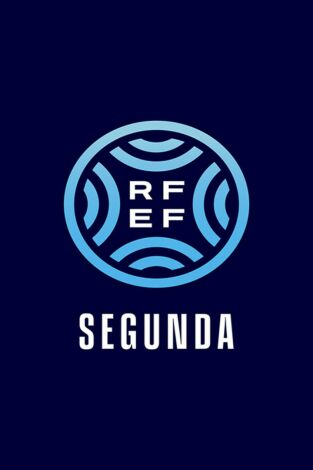 RF
EF

SEGUNDA